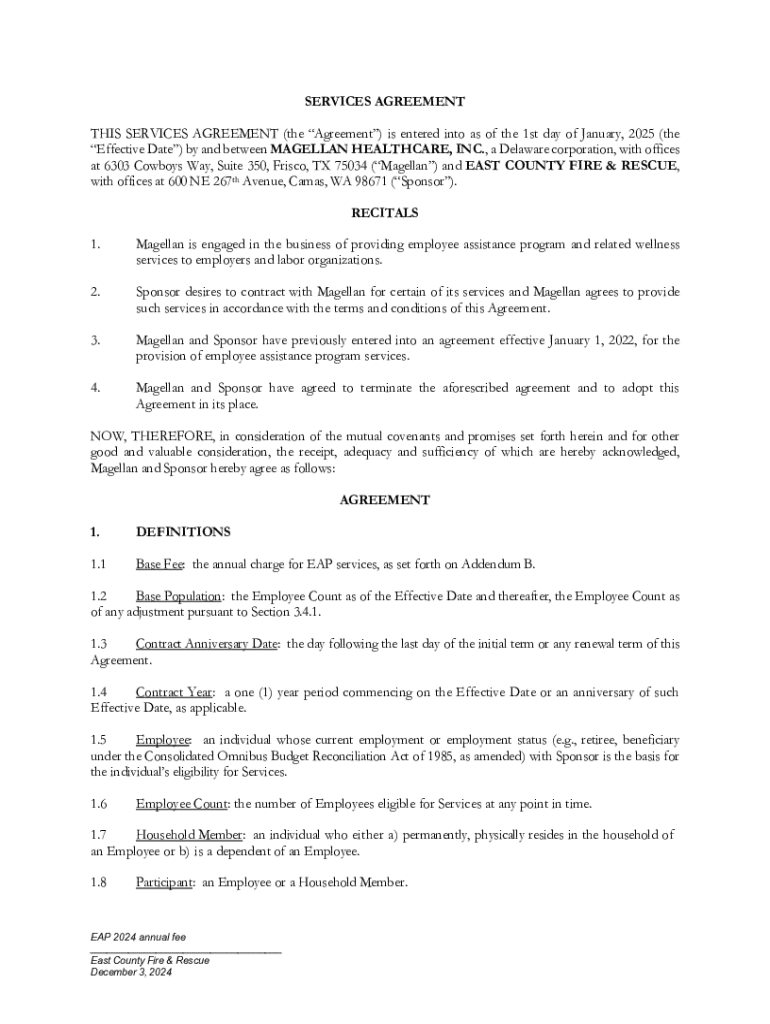 SERVICES AGREEMENT

THIS SERVICES AGREEMENT (the “Agreement”) is entered into as of the 1st day of January, 2025 (the “Effective Date”) by and between MAGELLAN HEALTHCARE, INC., a Delaware corporation, with offices at 6303 Cowboys Way, Suite 350, Frisco, TX 75034 (“Magellan”) and EAST COUNTY FIRE & RESCUE, with offices at 600 NE 267th Avenue, Camas, WA 98671 (“Sponsor”).

RECITALS

1. Magellan is engaged in the business of providing employee assistance program and related wellness services to employers and labor organizations.

2. Sponsor desires to contract with Magellan for certain of its services and Magellan agrees to provide such services in accordance with the terms and conditions of this Agreement.

3. Magellan and Sponsor have previously entered into an agreement effective January 1, 2022, for the provision of employee assistance program services.

4. Magellan and Sponsor have agreed to terminate the aforescribed agreement and to adopt this Agreement in its place.

NOW, THEREFORE, in consideration of the mutual covenants and promises set forth herein and for other good and valuable consideration, the receipt, adequacy and sufficiency of which are hereby acknowledged, Magellan and Sponsor hereby agree as follows:

AGREEMENT

1. DEFINITIONS

1.1 Base Fee: the annual charge for EAP services, as set forth on Addendum B.

1.2 Base Population: the Employee Count as of the Effective Date and thereafter, the Employee Count as of any adjustment pursuant to Section 3.4.1.

1.3 Contract Anniversary Date: the day following the last day of the initial term or any renewal term of this Agreement.

1.4 Contract Year: a one (1) year period commencing on the Effective Date or an anniversary of such Effective Date, as applicable.

1.5 Employee: an individual whose current employment or employment status (e.g., retiree, beneficiary under the Consolidated Omnibus Budget Reconciliation Act of 1985, as amended) with Sponsor is the basis for the individual’s eligibility for Services.

1.6 Employee Count: the number of Employees eligible for Services at any point in time.

1.7 Household Member: an individual who either a) permanently, physically resides in the household of an Employee or b) is a dependent of an Employee.

1.8 Participant: an Employee or a Household Member.

EAP 2024 annual fee
East County Fire & Rescue
December 3, 2024